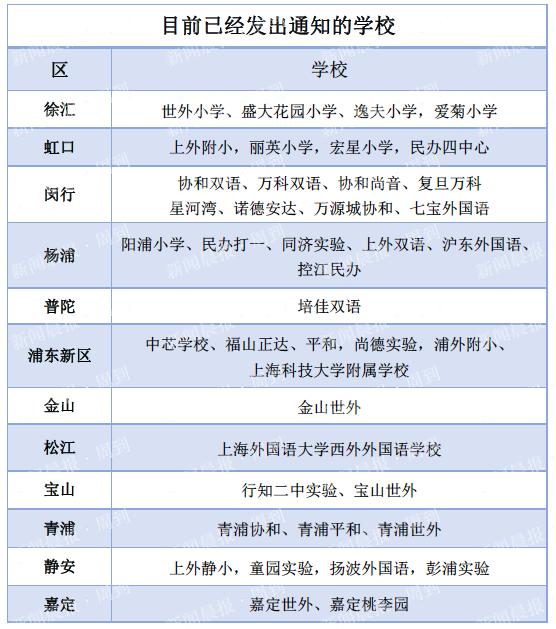 目前已经发出通知的学校

| 区 | 学校 |
|---|---|
| 徐汇 | 世外小学、盛大花园小学、逸夫小学，爱菊小学 |
| 虹口 | 上外附小，丽英小学，宏星小学，民办四中心 |
| 闵行 | 协和双语、万科双语、协和尚音、复旦万科 星河湾、诺德安达、万源城协和、七宝外国语 |
| 杨浦 | 阳浦小学、民办打一、同济实验、上外双语、沪东外国语、控江民办 |
| 普陀 | 培佳双语 |
| 浦东新区 | 中芯学校、福山正达、平和，尚德实验，浦外附小、上海科技大学附属学校 |
| 金山 | 金山世外 |
| 松江 | 上海外国语大学西外外国语学校 |
| 宝山 | 行知二中实验、宝山世外 |
| 青浦 | 青浦协和、青浦平和、青浦世外 |
| 静安 | 上外静小，童园实验，扬波外国语，彭浦实验 |
| 嘉定 | 嘉定世外、嘉定桃李园 |

新闻晨报·周到